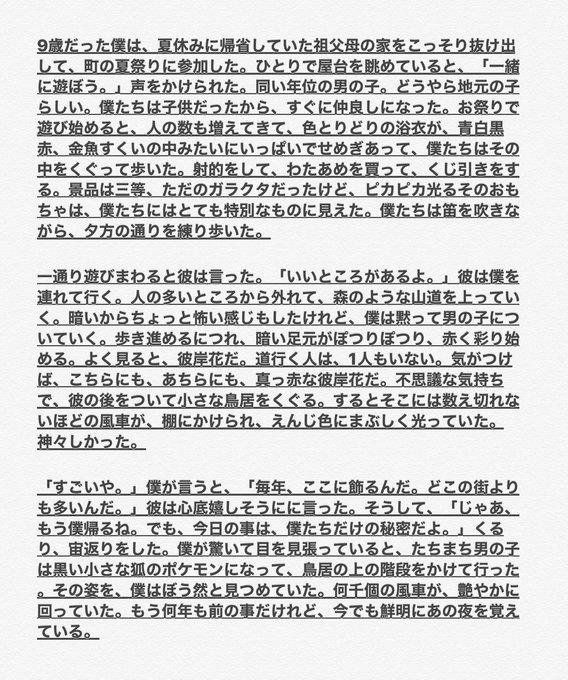 9歳だった僕は、夏休みに帰省していた祖父母の家をこっそり抜け出して、町の夏祭りに参加した。ひとりで屋台を眺めていると、「一緒に遊ぼう。」声をかけられた。同い年位の男の子。どうやら地元の子らしい。僕たちは子供だったから、すぐに仲良しになった。お祭りで遊び始めると、人の数も増えてきて、色とりどりの浴衣が、青白黒赤、金魚すくいの中みたいにいっぱいでせめぎあって、僕たちはその中をくぐって歩いた。射的をして、わたあめを買って、くじ引きをする。景品は三等、ただのガラクタだったけど、ピカピカ光るそのおもちゃは、僕たちにはとても特別なものに見えた。僕たちは笛を吹きながら、夕方の通りを練り歩いた。

一通り遊びまわると彼は言った。「いいところがあるよ。」彼は僕を連れて行く。人の多いところから外れて、森のような山道を上っていく。暗いからちょっと怖い感じもしたけれど、僕は黙って男の子についていく。歩き進めるにつれ、暗い足元がぽつりぽつり、赤く彩り始める。よく見ると、彼岸花だ。道行く人は、1人もいない。気がつけば、こちらにも、あちらにも、真っ赤な彼岸花だ。不思議な気持ちで、彼の後をついて小さな鳥居をくぐる。するとそこには数え切れないほどの風車が、棚にかけられ、えんじ色にまぶしく光っていた。神々しかった。

「すごいや。」僕が言うと、「毎年、ここに飾るんだ。どこの街よりも多いんだ。」彼は心底嬉しそうにに言った。そうして、「じゃあ、もう僕帰るね。でも、今日の事は、僕たちだけの秘密だよ。」くるり、宙返りをした。僕が驚いて目を見張っていると、たちまち男の子は黒い小さな狐のポケモンになって、鳥居の上の階段をかけて行った。その姿を、僕はぼう然と見つめていた。何千個の風車が、艶やかに回っていた。もう何年も前の事だけれど、今でも鮮明にあの夜を覚えている。